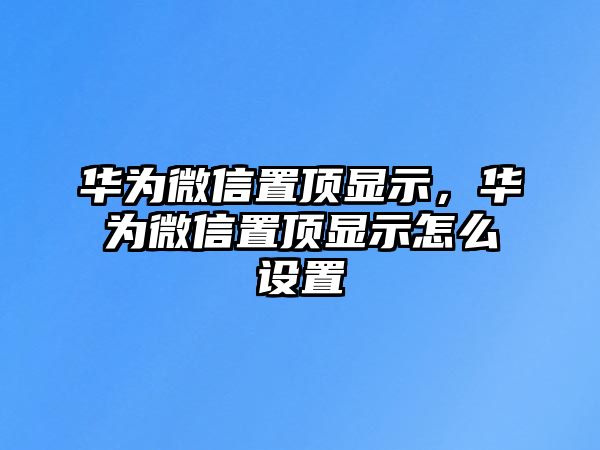 华为微信置顶显示，华为微信置顶显示怎么设置